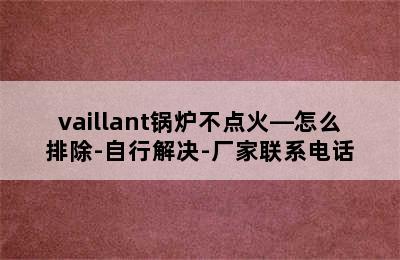 vaillant锅炉不点火—怎么排除-自行解决-厂家联系电话